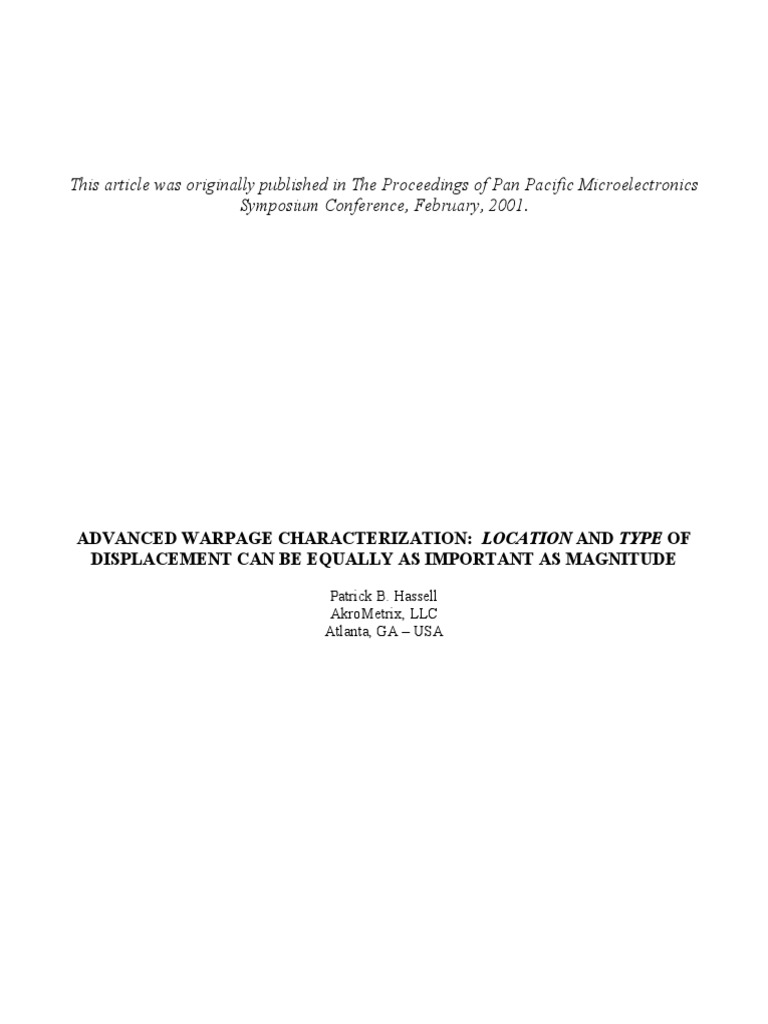 This article was originally published in The Proceedings of Pan Pacific Microelectronics Symposium Conference, February, 2001.

ADVANCED WARPAGE CHARACTERIZATION: LOCATION AND TYPE OF DISPLACEMENT CAN BE EQUALLY AS IMPORTANT AS MAGNITUDE

Patrick B. Hassell
AkroMetrix, LLC
Atlanta, GA – USA